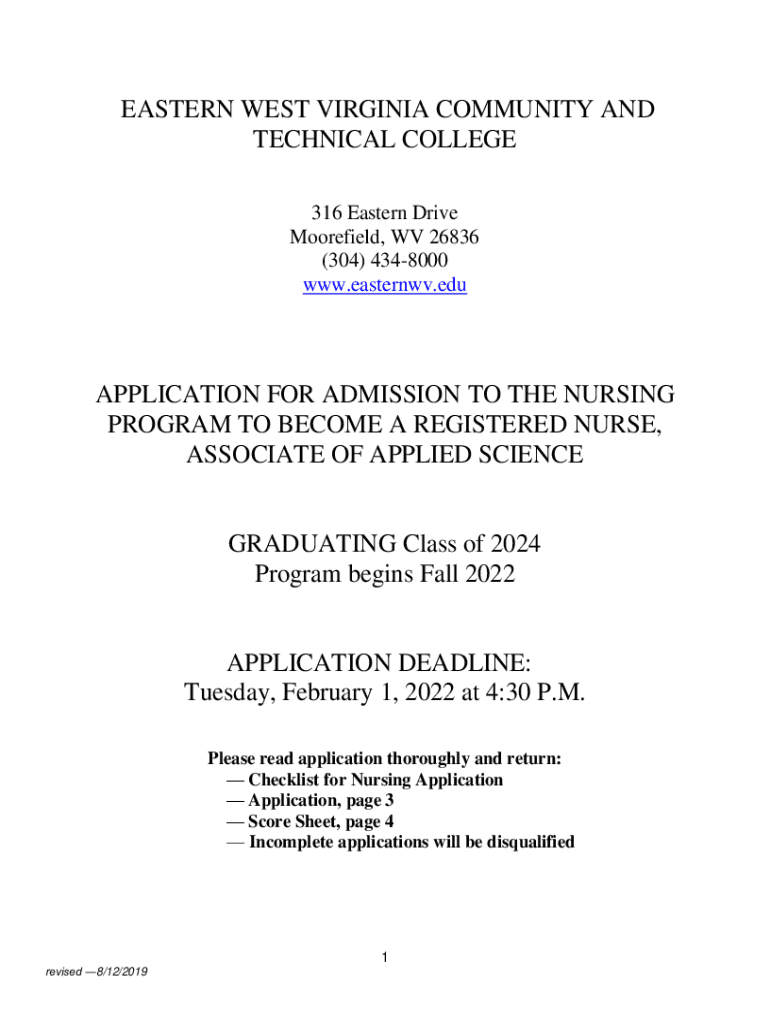 EASTERN WEST VIRGINIA COMMUNITY AND TECHNICAL COLLEGE

316 Eastern Drive
Moorefield, WV 26836
(304) 434-8000
www.easternwv.edu

APPLICATION FOR ADMISSION TO THE NURSING PROGRAM TO BECOME A REGISTERED NURSE, ASSOCIATE OF APPLIED SCIENCE

GRADUATING Class of 2024
Program begins Fall 2022

APPLICATION DEADLINE:
Tuesday, February 1, 2022 at 4:30 P.M.

Please read application thoroughly and return:
— Checklist for Nursing Application
— Application, page 3
— Score Sheet, page 4
— Incomplete applications will be disqualified

1

revised —8/12/2019